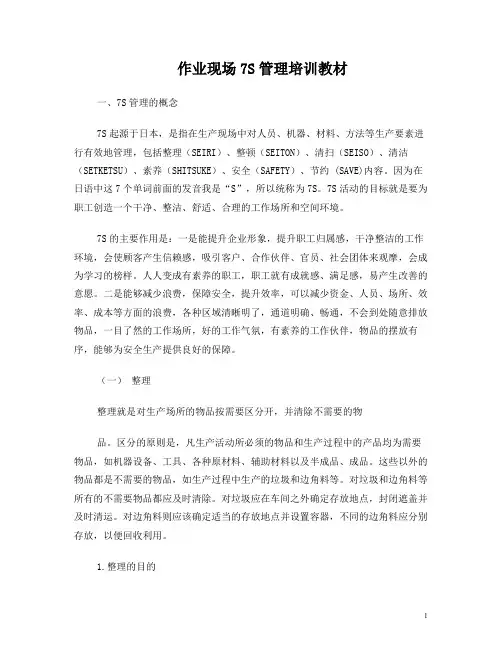 作业现场 7S 管理培训教材

一、7S 管理的概念

7S 起源于日本，是指在生产现场中对人员、机器、材料、方法等生产要素进行有效地管理，包括整理（SEIRI）、整顿（SEITON）、清扫（SEISO）、清洁（SETKETSU）、素养（SHITSUKE）、安全（SAFETY）、节约（SAVE)内容。因为在日语中这 7 个单词前面的发音我是“S”，所以统称为 7S。7S 活动的目标就是要为职工创造一个干净、整洁、舒适、合理的工作场所和空间环境。

7S 的主要作用是：一是能提升企业形象，提升职工归属感，干净整洁的工作环境，会使顾客产生信赖感，吸引客户、合作伙伴、官员、社会团体来观摩，会成为学习的榜样。人人变成有素养的职工，职工就有成就感、满足感，易产生改善的意愿。二是能够减少浪费，保障安全，提升效率，可以减少资金、人员、场所、效率、成本等方面的浪费，各种区域清晰明了，通道明确、畅通，不会到处随意排放物品，一目了然的工作场所，好的工作气氛，有素养的工作伙伴，物品的摆放有序，能够为安全生产提供良好的保障。

（一） 整理

整理就是对生产场所的物品按需要区分开，并清除不需要的物

品。区分的原则是，凡生产活动所必须的物品和生产过程中的产品均为需要物品，如机器设备、工具、各种原材料、辅助材料以及半成品、成品。这些以外的物品都是不需要的物品，如生产过程中生产的垃圾和边角料等。对垃圾和边角料等所有的不需要物品都应及时清除。对垃圾应在车间之外确定存放地点，封闭遮盖并及时清运。对边角料则应该确定适当的存放地点并设置容器，不同的边角料应分别存放，以便回收利用。

1.整理的目的

1